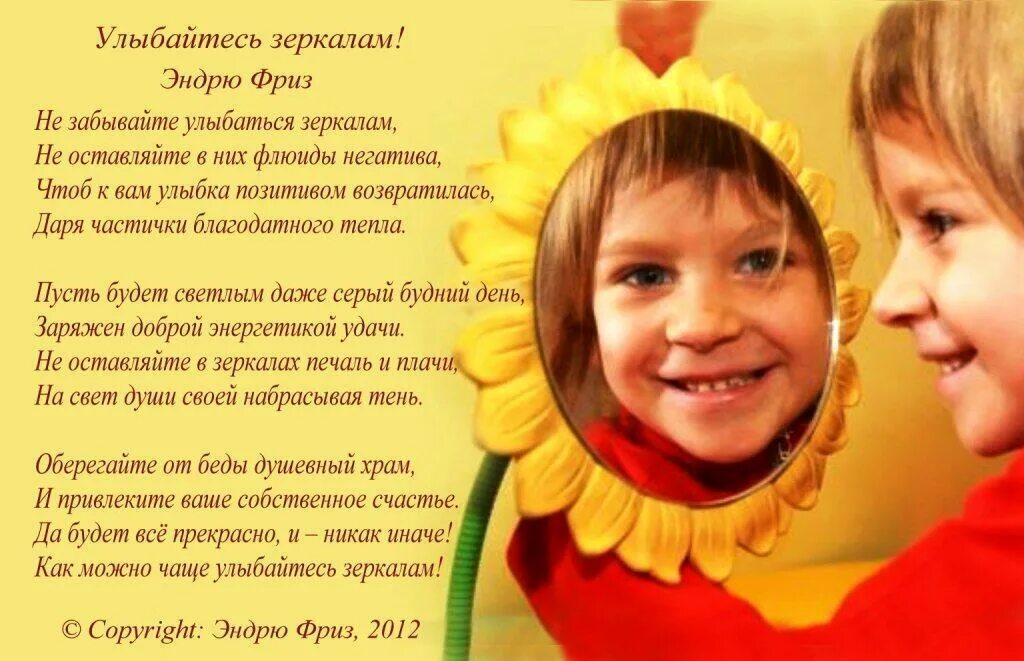 Улыбайтесь зеркалам!
Эндрю Фриз

Не забывайте улыбаться зеркалам,
Не оставляйте в них флюиды негатива,
Чтоб к вам улыбка позитивом возвратилась,
Даря частички благодатного тепла.

Пусть будет светлым даже серый будний день,
Заряжен доброй энергетикой удачи.
Не оставляйте в зеркалах печаль и плачи,
На свет души своей набрасывая тень.

Оберегайте от беды душевный храм,
И привлеките ваше собственное счастье.
Да будет всё прекрасно, и – никак иначе!
Как можно чаще улыбайтесь зеркалам!

© Copyright: Эндрю Фриз, 2012